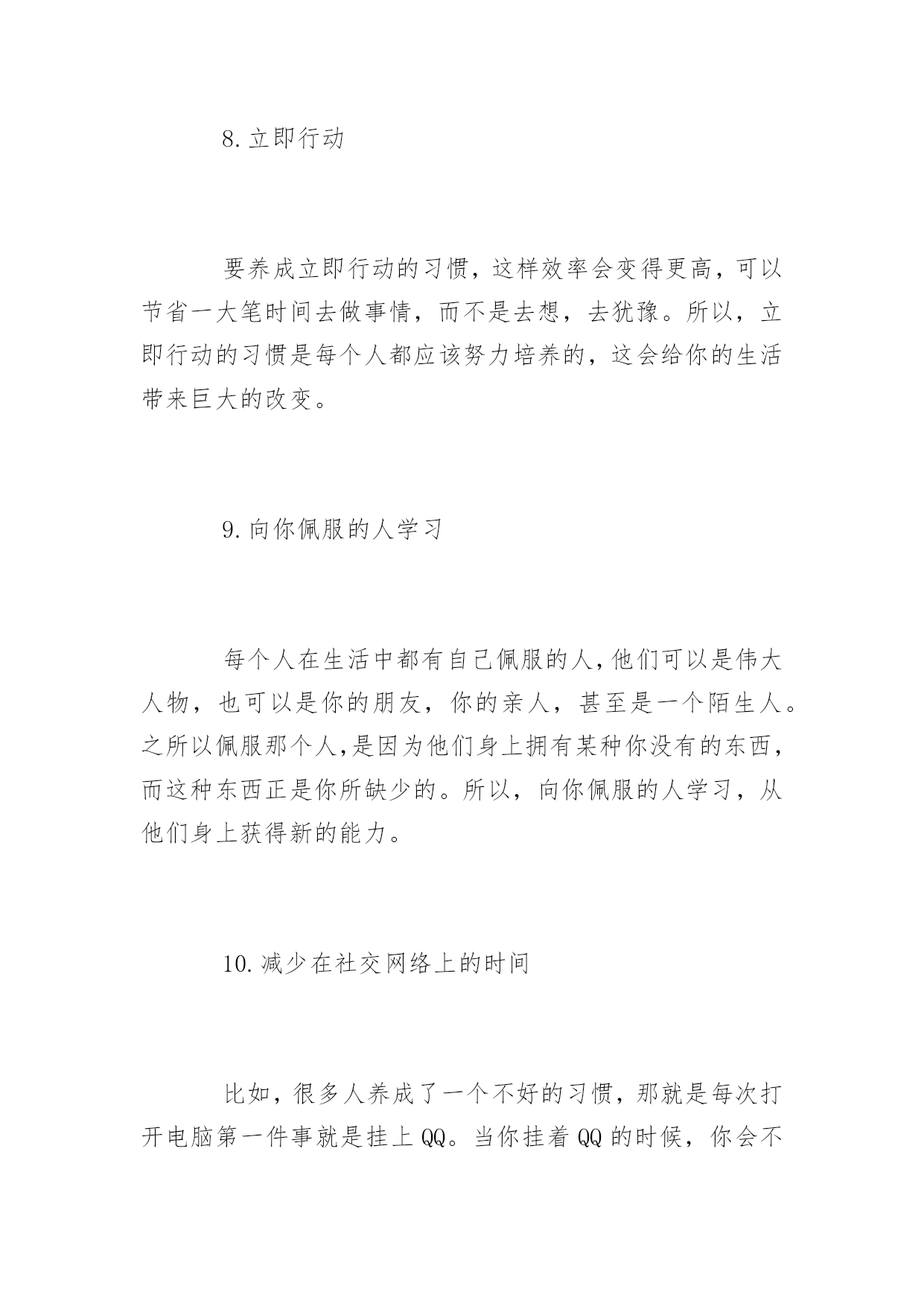 8.立即行动

要养成立即行动的习惯，这样效率会变得更高，可以节省一大笔时间去做事情，而不是去想，去犹豫。所以，立即行动的习惯是每个人都应该努力培养的，这会给你的生活带来巨大的改变。

9.向你佩服的人学习

每个人在生活中都有自己佩服的人,他们可以是伟大人物，也可以是你的朋友，你的亲人，甚至是一个陌生人。之所以佩服那个人,是因为他们身上拥有某种你没有的东西，而这种东西正是你所缺少的。所以，向你佩服的人学习，从他们身上获得新的能力。

10.减少在社交网络上的时间

比如，很多人养成了一个不好的习惯，那就是每次打开电脑第一件事就是挂上QQ。当你挂着QQ的时候，你会不